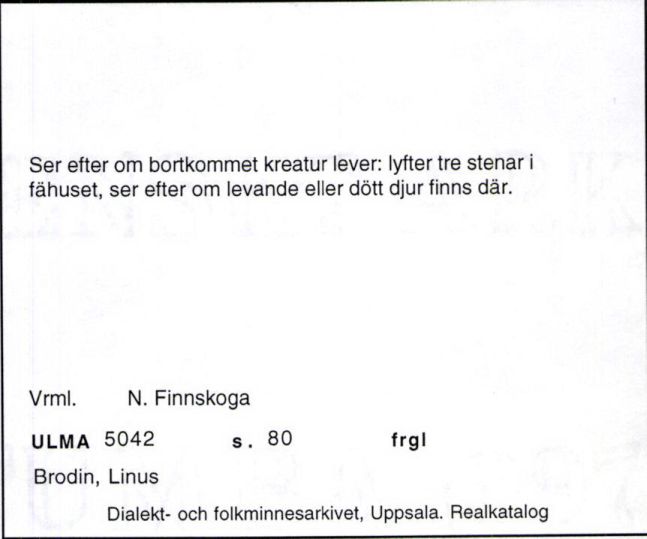 Ser efter om bortkommet kreatur lever: lyfter tre stenar i fähuset, ser efter om levande eller dött djur finns där.

Vrml. N. Finnskoga

ULMA 5042 s. 80 frgl

Brodin, Linus

Dialekt- och folkminnesarkivet, Uppsala. Realkatalog